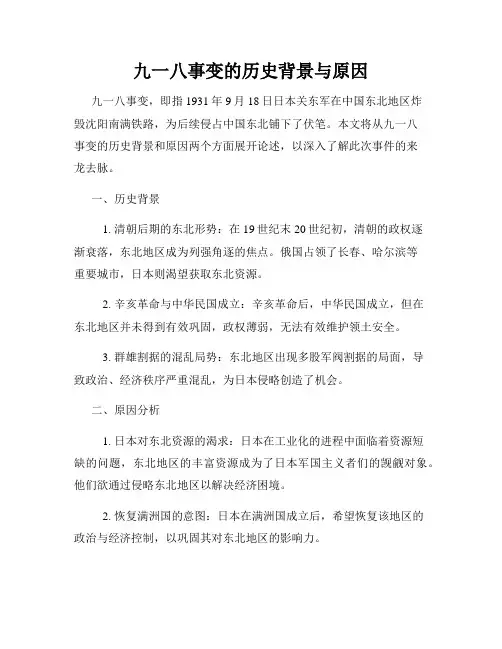 九一八事变的历史背景与原因

九一八事变，即指1931年9月18日日本关东军在中国东北地区炸毁沈阳南满铁路，为后续侵占中国东北铺下了伏笔。本文将从九一八事变的历史背景和原因两个方面展开论述，以深入了解此次事件的来龙去脉。

一、历史背景

1. 清朝后期的东北形势：在19世纪末20世纪初，清朝的政权逐渐衰落，东北地区成为列强角逐的焦点。俄国占领了长春、哈尔滨等重要城市，日本则渴望获取东北资源。

2. 辛亥革命与中华民国成立：辛亥革命后，中华民国成立，但在东北地区并未得到有效巩固，政权薄弱，无法有效维护领土安全。

3. 群雄割据的混乱局势：东北地区出现多股军阀割据的局面，导致政治、经济秩序严重混乱，为日本侵略创造了机会。

二、原因分析

1. 日本对东北资源的渴求：日本在工业化的进程中面临着资源短缺的问题，东北地区的丰富资源成为了日本军国主义者们的觊觎对象。他们欲通过侵略东北地区以解决经济困境。

2. 恢复满洲国的意图：日本在满洲国成立后，希望恢复该地区的政治与经济控制，以巩固其对东北地区的影响力。